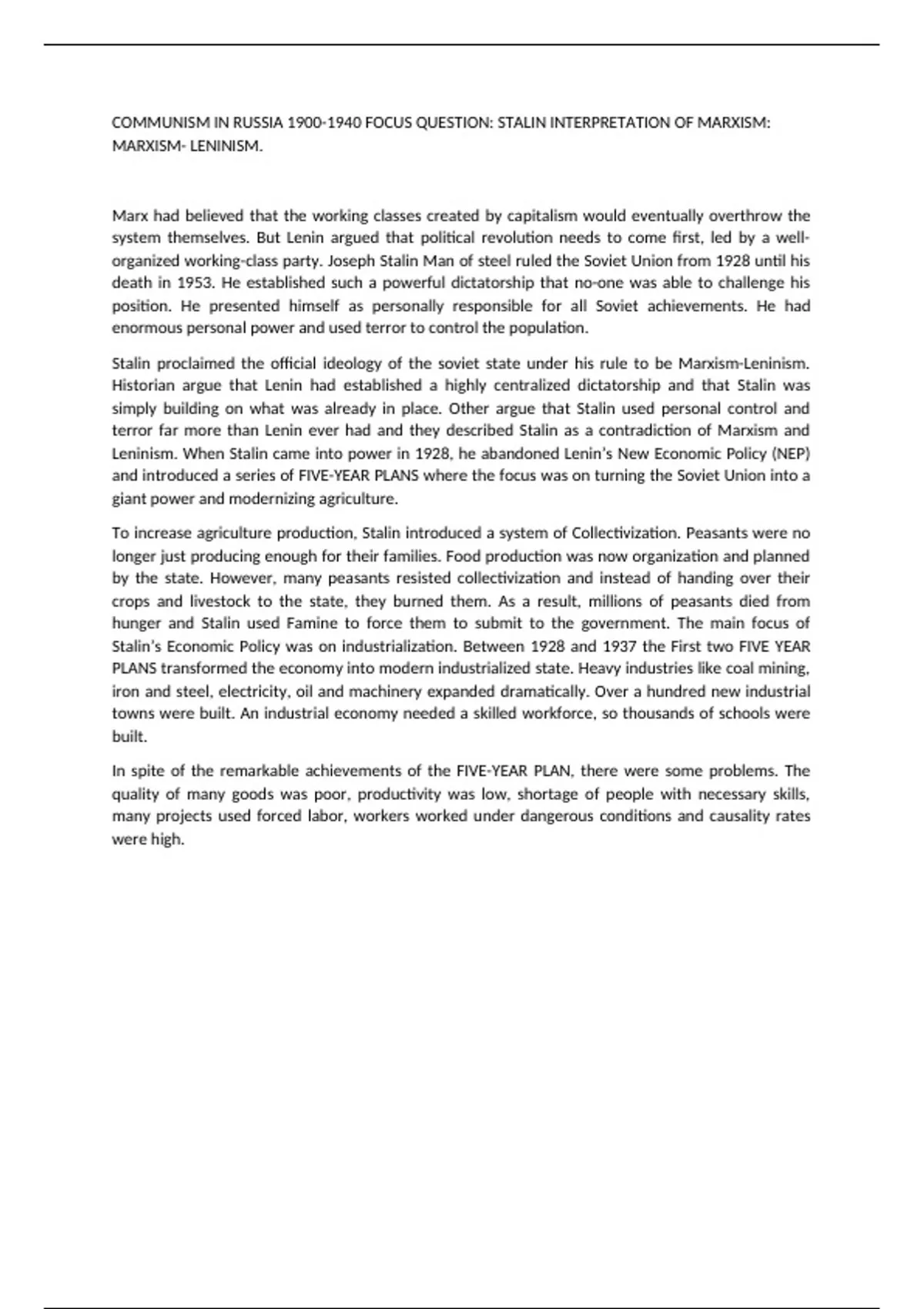 COMMUNISM IN RUSSIA 1900-1940 FOCUS QUESTION: STALIN INTERPRETATION OF MARXISM: MARXISM- LENINISM.

Marx had believed that the working classes created by capitalism would eventually overthrow the system themselves. But Lenin argued that political revolution needs to come first, led by a well-organized working-class party. Joseph Stalin Man of steel ruled the Soviet Union from 1928 until his death in 1953. He established such a powerful dictatorship that no-one was able to challenge his position. He presented himself as personally responsible for all Soviet achievements. He had enormous personal power and used terror to control the population.

Stalin proclaimed the official ideology of the soviet state under his rule to be Marxism-Leninism. Historian argue that Lenin had established a highly centralized dictatorship and that Stalin was simply building on what was already in place. Other argue that Stalin used personal control and terror far more than Lenin ever had and they described Stalin as a contradiction of Marxism and Leninism. When Stalin came into power in 1928, he abandoned Lenin's New Economic Policy (NEP) and introduced a series of FIVE-YEAR PLANS where the focus was on turning the Soviet Union into a giant power and modernizing agriculture.

To increase agriculture production, Stalin introduced a system of Collectivization. Peasants were no longer just producing enough for their families. Food production was now organization and planned by the state. However, many peasants resisted collectivization and instead of handing over their crops and livestock to the state, they burned them. As a result, millions of peasants died from hunger and Stalin used Famine to force them to submit to the government. The main focus of Stalin's Economic Policy was on industrialization. Between 1928 and 1937 the First two FIVE YEAR PLANS transformed the economy into modern industrialized state. Heavy industries like coal mining, iron and steel, electricity, oil and machinery expanded dramatically. Over a hundred new industrial towns were built. An industrial economy needed a skilled workforce, so thousands of schools were built.

In spite of the remarkable achievements of the FIVE-YEAR PLAN, there were some problems. The quality of many goods was poor, productivity was low, shortage of people with necessary skills, many projects used forced labor, workers worked under dangerous conditions and causality rates were high.